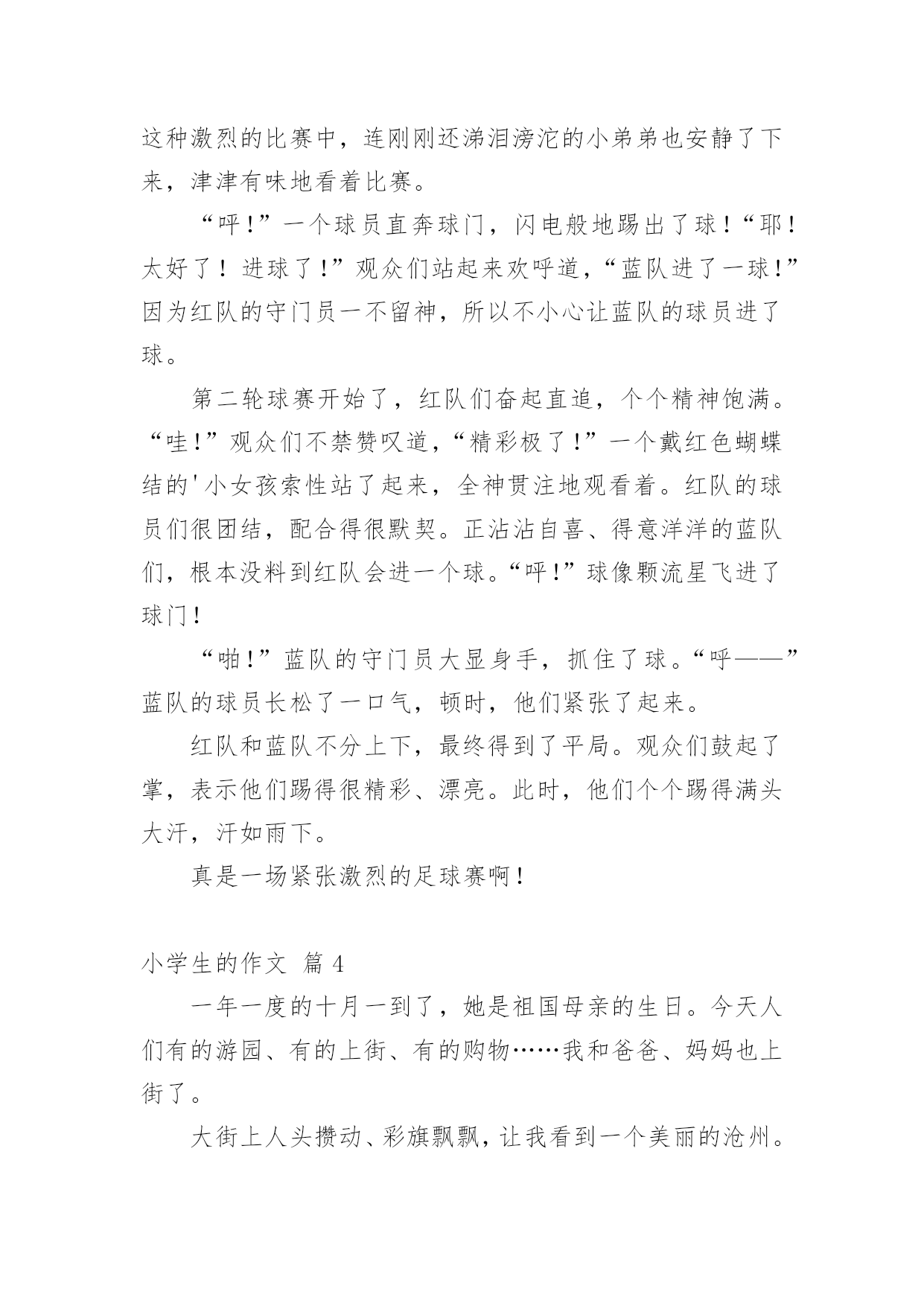 这种激烈的比赛中，连刚刚还涕泪滂沱的小弟弟也安静了下来，津津有味地看着比赛。

“呼！”一个球员直奔球门，闪电般地踢出了球！“耶！太好了！进球了！”观众们站起来欢呼道，“蓝队进了一球！”因为红队的守门员一不留神，所以不小心让蓝队的球员进了球。

第二轮球赛开始了，红队们奋起直追，个个精神饱满。“哇！”观众们不禁赞叹道，“精彩极了！”一个戴红色蝴蝶结的'小女孩索性站了起来，全神贯注地观看着。红队的球员们很团结，配合得很默契。正沾沾自喜、得意洋洋的蓝队们，根本没料到红队会进一个球。“呼！”球像颗流星飞进了球门！

“啪！”蓝队的守门员大显身手，抓住了球。“呼——”蓝队的球员长松了一口气，顿时，他们紧张了起来。

红队和蓝队不分上下，最终得到了平局。观众们鼓起了掌，表示他们踢得很精彩、漂亮。此时，他们个个踢得满头大汗，汗如雨下。

真是一场紧张激烈的足球赛啊！

小学生的作文 篇 4

一年一度的十月一到了，她是祖国母亲的生日。今天人们有的游园、有的上街、有的购物……我和爸爸、妈妈也上街了。

大街上人头攒动、彩旗飘飘，让我看到一个美丽的沧州。